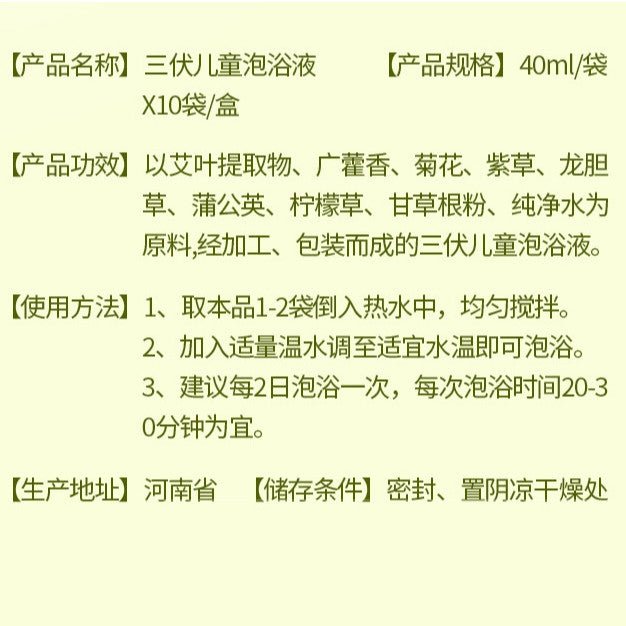 【产品名称】三伏儿童泡浴液　　【产品规格】40ml/袋X10袋/盒

【产品功效】以艾叶提取物、广藿香、菊花、紫草、龙胆草、蒲公英、柠檬草、甘草根粉、纯净水为原料,经加工、包装而成的三伏儿童泡浴液。

【使用方法】1、取本品1-2袋倒入热水中，均匀搅拌。
2、加入适量温水调至适宜水温即可泡浴。
3、建议每2日泡浴一次，每次泡浴时间20-30分钟为宜。

【生产地址】河南省　【储存条件】密封、置阴凉干燥处